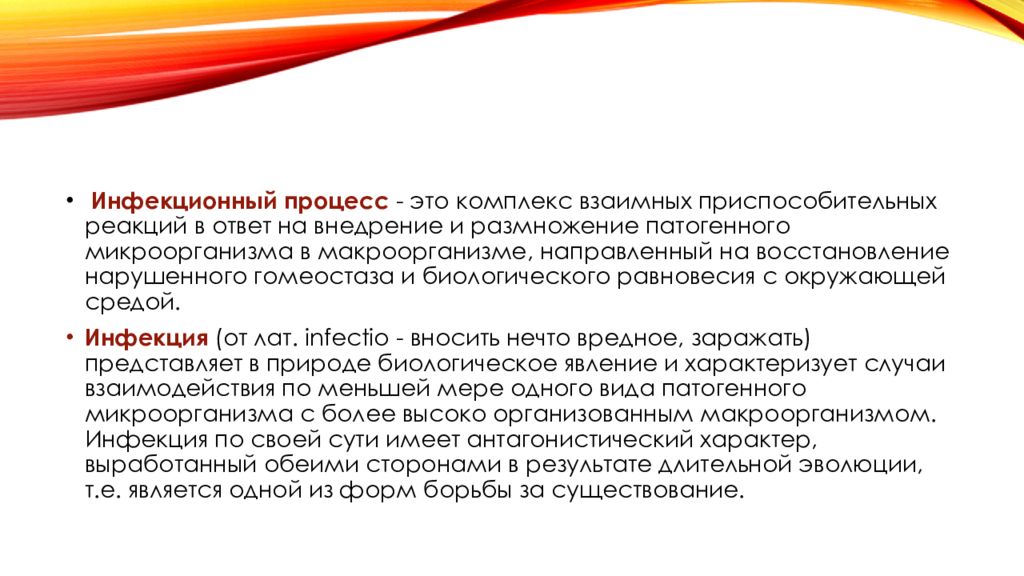 • Инфекционный процесс - это комплекс взаимных приспособительных реакций в ответ на внедрение и размножение патогенного микроорганизма в макроорганизме, направленный на восстановление нарушенного гомеостаза и биологического равновесия с окружающей средой.

• Инфекция (от лат. infectio - вносить нечто вредное, заражать) представляет в природе биологическое явление и характеризует случаи взаимодействия по меньшей мере одного вида патогенного микроорганизма с более высоко организованным макроорганизмом. Инфекция по своей сути имеет антагонистический характер, выработанный обеими сторонами в результате длительной эволюции, т.е. является одной из форм борьбы за существование.